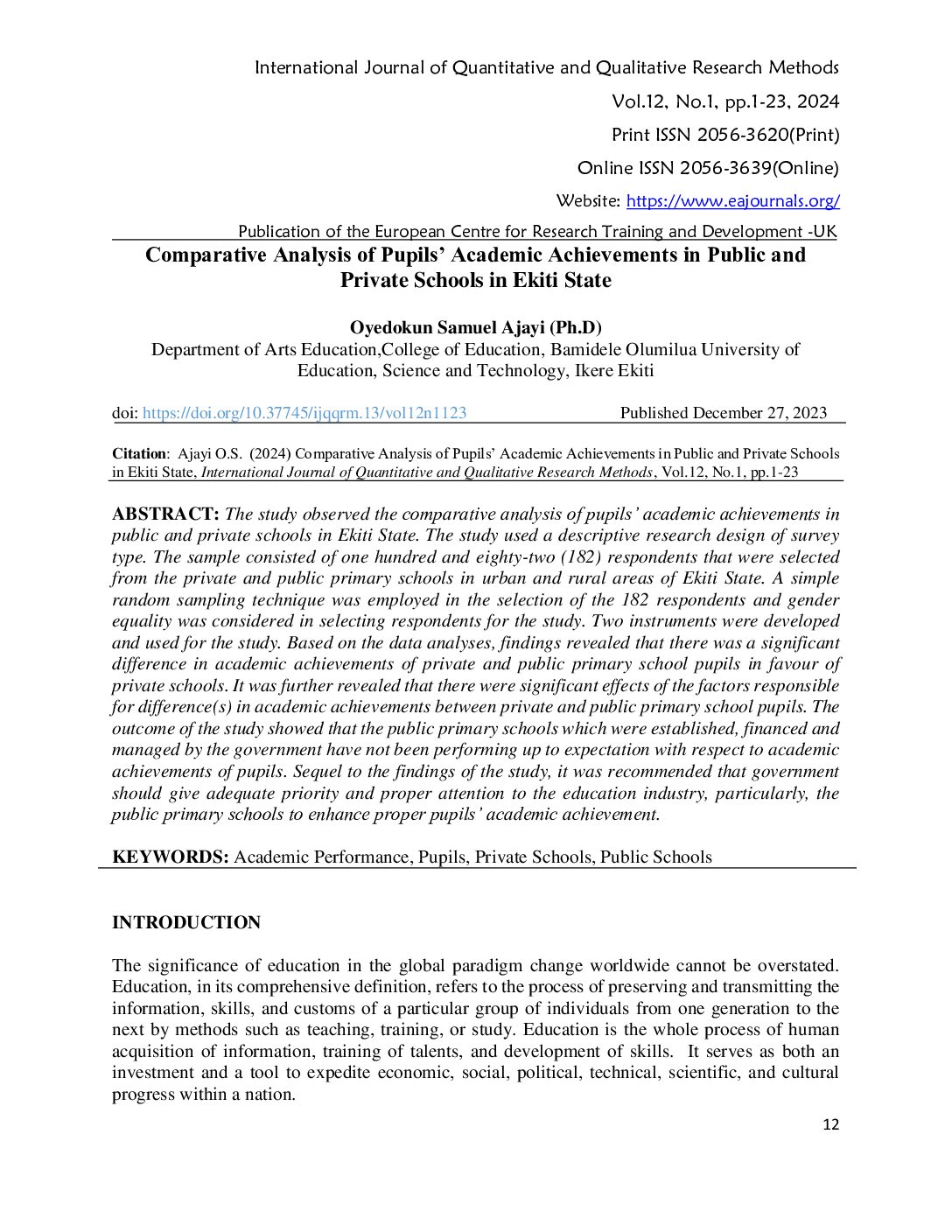 International Journal of Quantitative and Qualitative Research Methods

Vol.12, No.1, pp.1-23, 2024

Print ISSN 2056-3620(Print)

Online ISSN 2056-3639(Online)

Website: https://www.eajournals.org/

Publication of the European Centre for Research Training and Development -UK

Comparative Analysis of Pupils' Academic Achievements in Public and Private Schools in Ekiti State

Oyedokun Samuel Ajayi (Ph.D)

Department of Arts Education,College of Education, Bamidele Olumilua University of Education, Science and Technology, Ikere Ekiti

doi: https://doi.org/10.37745/ijqqrm.13/vol12n1123 Published December 27, 2023

Citation: Ajayi O.S. (2024) Comparative Analysis of Pupils' Academic Achievements in Public and Private Schools in Ekiti State, International Journal of Quantitative and Qualitative Research Methods, Vol.12, No.1, pp.1-23

ABSTRACT: The study observed the comparative analysis of pupils' academic achievements in public and private schools in Ekiti State. The study used a descriptive research design of survey type. The sample consisted of one hundred and eighty-two (182) respondents that were selected from the private and public primary schools in urban and rural areas of Ekiti State. A simple random sampling technique was employed in the selection of the 182 respondents and gender equality was considered in selecting respondents for the study. Two instruments were developed and used for the study. Based on the data analyses, findings revealed that there was a significant difference in academic achievements of private and public primary school pupils in favour of private schools. It was further revealed that there were significant effects of the factors responsible for difference(s) in academic achievements between private and public primary school pupils. The outcome of the study showed that the public primary schools which were established, financed and managed by the government have not been performing up to expectation with respect to academic achievements of pupils. Sequel to the findings of the study, it was recommended that government should give adequate priority and proper attention to the education industry, particularly, the public primary schools to enhance proper pupils' academic achievement.

KEYWORDS: Academic Performance, Pupils, Private Schools, Public Schools

INTRODUCTION

The significance of education in the global paradigm change worldwide cannot be overstated. Education, in its comprehensive definition, refers to the process of preserving and transmitting the information, skills, and customs of a particular group of individuals from one generation to the next by methods such as teaching, training, or study. Education is the whole process of human acquisition of information, training of talents, and development of skills. It serves as both an investment and a tool to expedite economic, social, political, technical, scientific, and cultural progress within a nation.

12